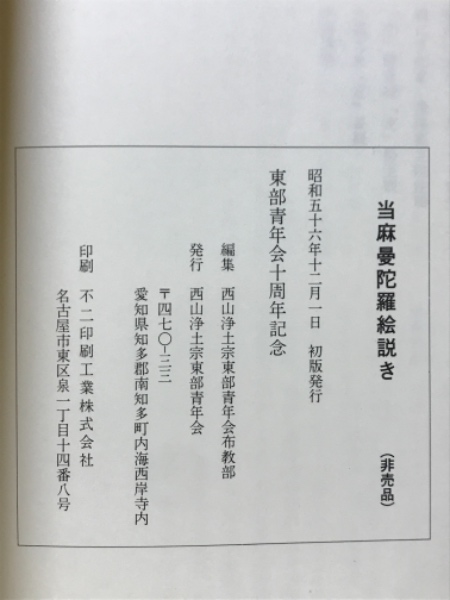 当麻曼陀羅絵説き

(非売品)

昭和五十六年十二月一日 初版発行

東部青年会十周年記念

編集 西山浄土宗東部青年会布教部

発行 西山浄土宗東部青年会

〒四七〇-三三

愛知県知多郡南知多町内海西岸寺内

印刷 不二印刷工業株式会社

名古屋市東区泉一丁目十四番八号